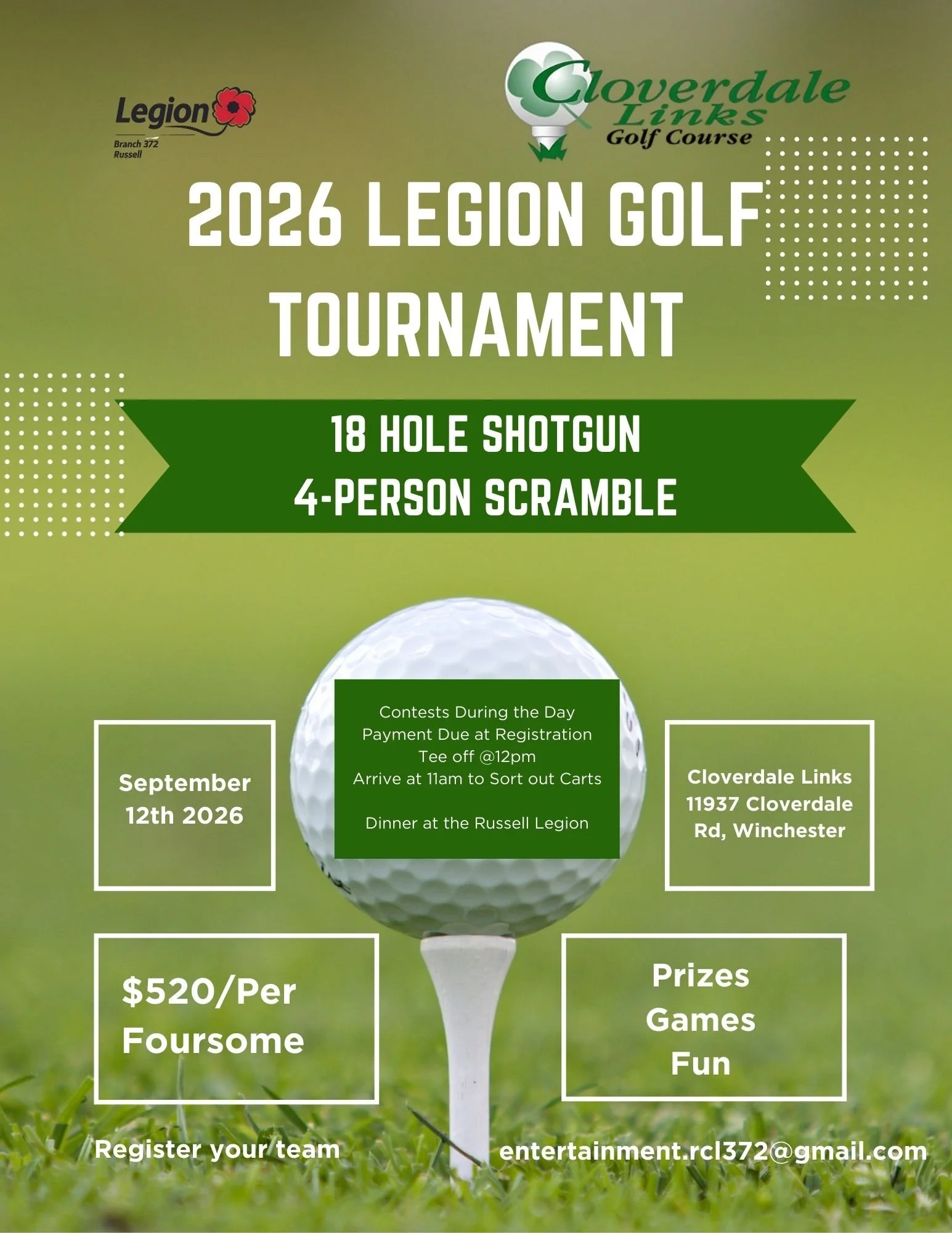 Legion
Branch 372
Russell

Cloverdale Links Golf Course

2026 LEGION GOLF TOURNAMENT

18 HOLE SHOTGUN
4-PERSON SCRAMBLE

September 12th 2026

Contests During the Day
Payment Due at Registration
Tee off @12pm
Arrive at 11am to Sort out Carts

Dinner at the Russell Legion

Cloverdale Links
11937 Cloverdale Rd, Winchester

$520/Per Foursome

Prizes
Games
Fun

Register your team

entertainment.rcl372@gmail.com